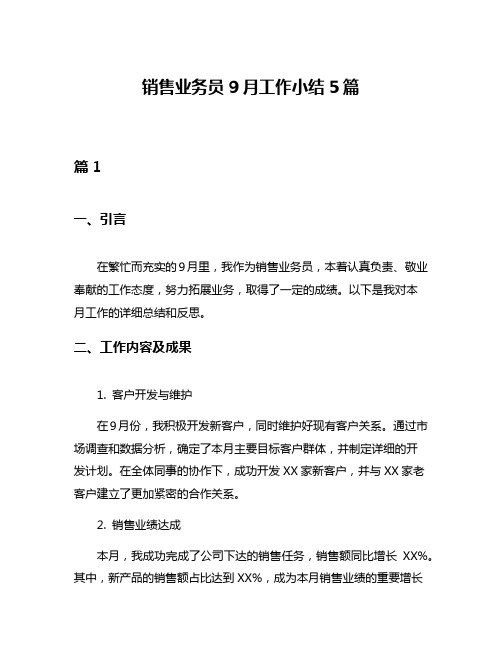 销售业务员9月工作小结5篇

篇1

一、引言

在繁忙而充实的9月里，我作为销售业务员，本着认真负责、敬业奉献的工作态度，努力拓展业务，取得了一定的成绩。以下是我对本月工作的详细总结和反思。

二、工作内容及成果

1. 客户开发与维护

在9月份，我积极开发新客户，同时维护好现有客户关系。通过市场调查和数据分析，确定了本月主要目标客户群体，并制定详细的开发计划。在全体同事的协作下，成功开发XX家新客户，并与XX家老客户建立了更加紧密的合作关系。

2. 销售业绩达成

本月，我成功完成了公司下达的销售任务，销售额同比增长 XX%。其中，新产品的销售额占比达到XX%，成为本月销售业绩的重要增长